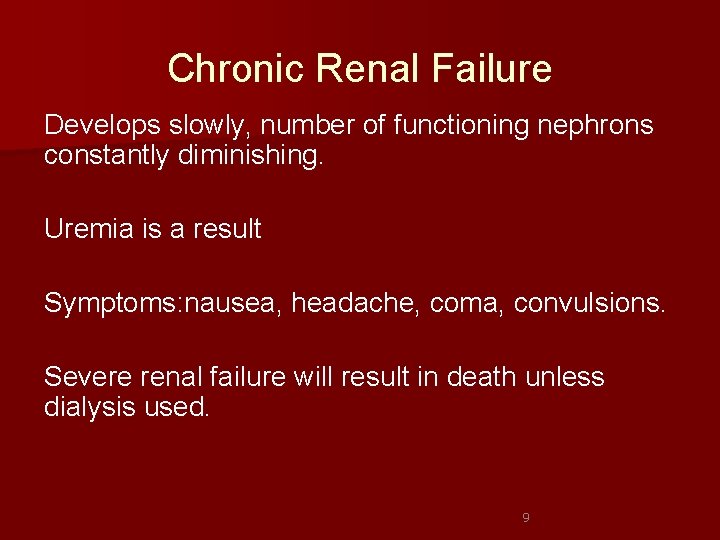 Chronic Renal Failure

Develops slowly, number of functioning nephrons constantly diminishing.

Uremia is a result

Symptoms:nausea, headache, coma, convulsions.

Severe renal failure will result in death unless dialysis used.

9